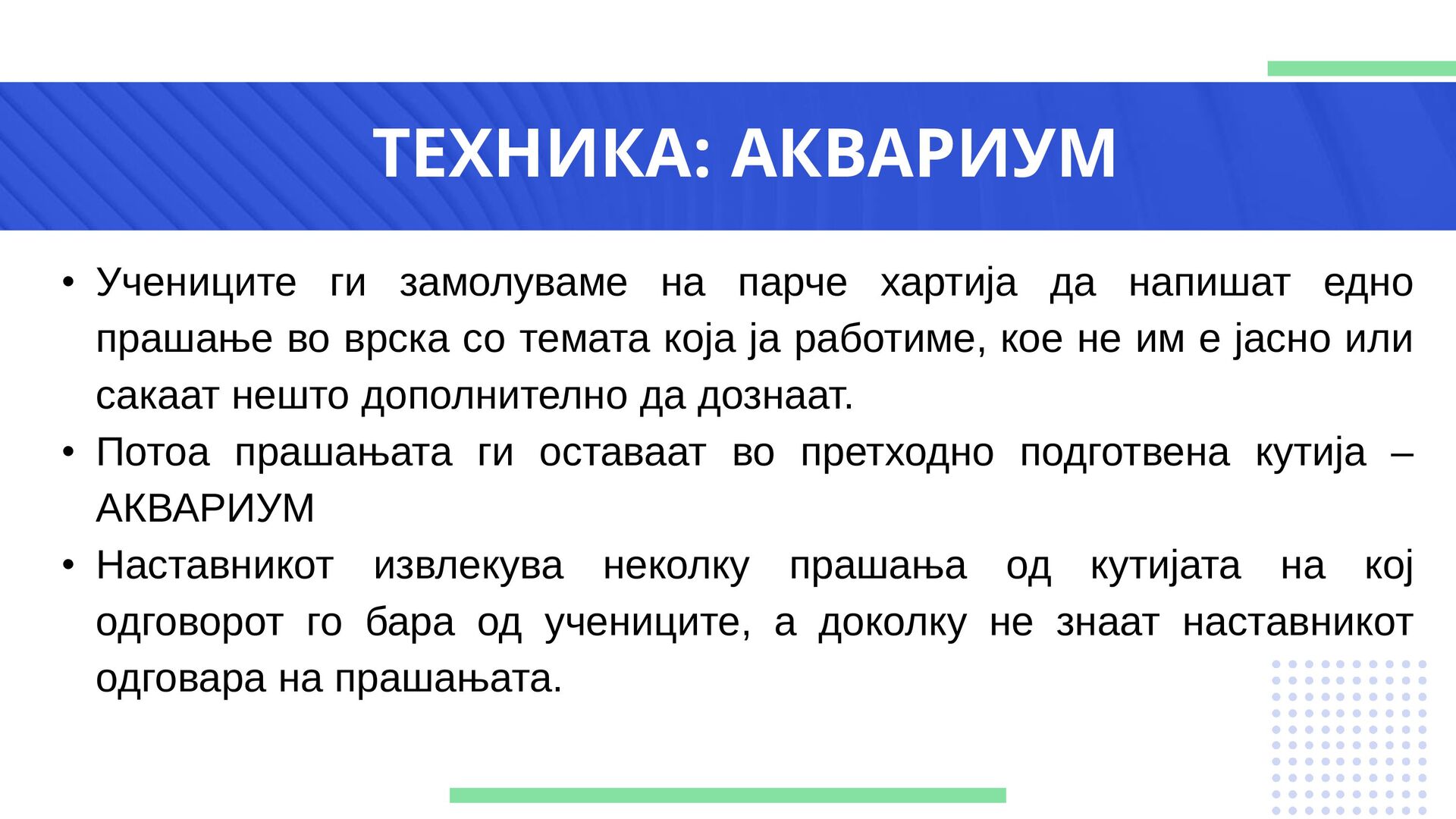 ТЕХНИКА: АКВАРИУМ

• Учениците ги замолуваме на парче хартија да напишат едно прашање во врска со темата која ја работиме, кое не им е јасно или сакаат нешто дополнително да дознаат.
• Потоа прашањата ги оставаат во претходно подготвена кутија – АКВАРИУМ
• Наставникот извлекува неколку прашања од кутијата на кој одговорот го бара од учениците, а доколку не знаат наставникот одговара на прашањата.